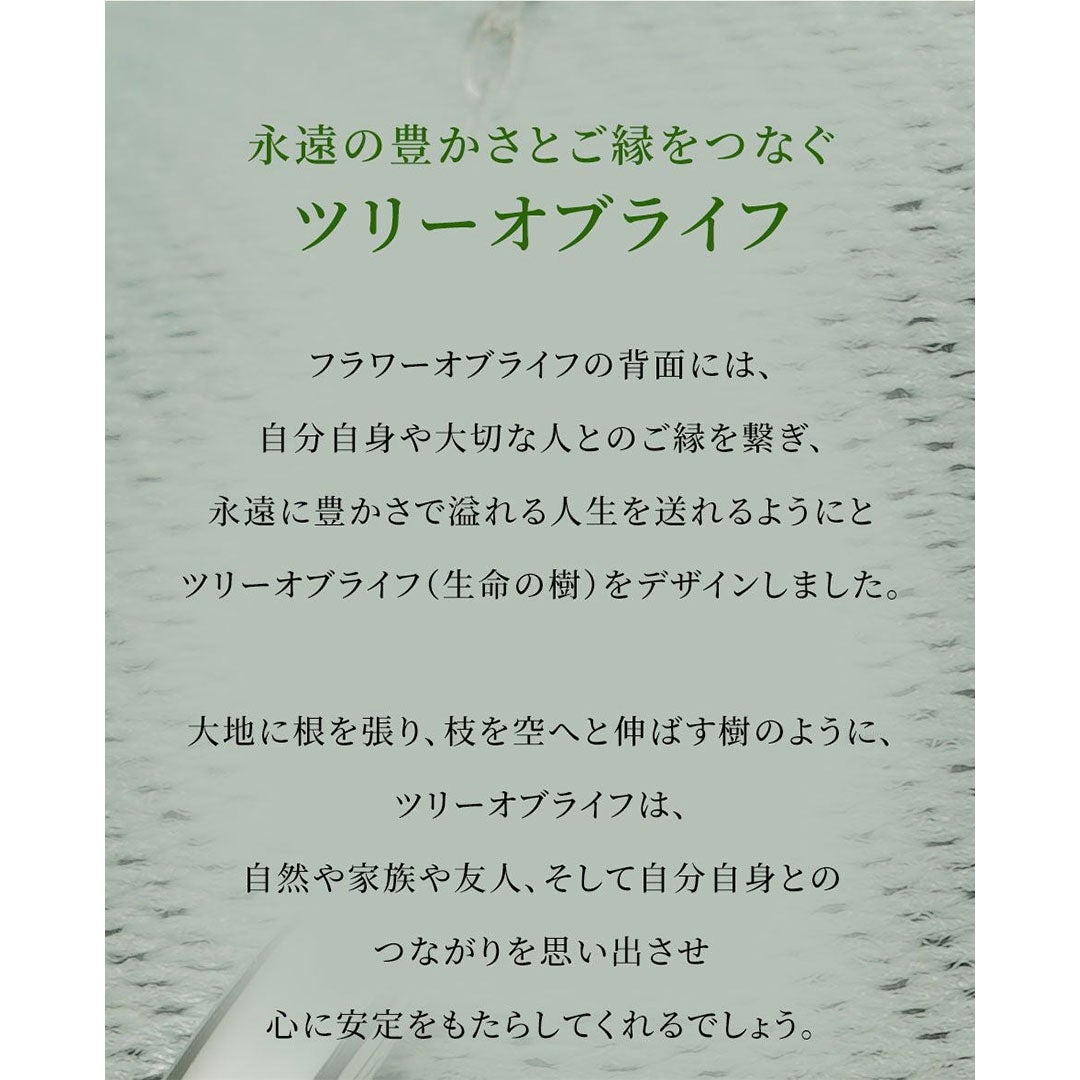 永遠の豊かさとご縁をつなぐ
ツリーオブライフ

フラワーオブライフの背面には、
自分自身や大切な人とのご縁を繋ぎ、
永遠に豊かさで溢れる人生を送れるようにと
ツリーオブライフ(生命の樹)をデザインしました。

大地に根を張り、枝を空へと伸ばす樹のように、
ツリーオブライフは、
自然や家族や友人、そして自分自身との
つながりを思い出させ
心に安定をもたらしてくれるでしょう。